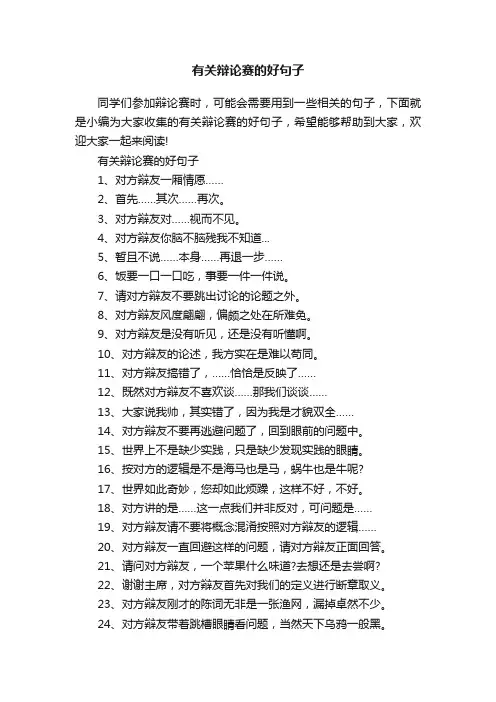 有关辩论赛的好句子

同学们参加辩论赛时，可能会需要用到一些相关的句子，下面就是小编为大家收集的有关辩论赛的好句子，希望能够帮助到大家，欢迎大家一起来阅读!

有关辩论赛的好句子

1、对方辩友一厢情愿……

2、首先……其次……再次。

3、对方辩友对……视而不见。

4、对方辩友你脑不脑残我不知道...

5、暂且不说……本身……再退一步……

6、饭要一口一口吃，事要一件一件说。

7、请对方辩友不要跳出讨论的论题之外。

8、对方辩友风度翩翩，偏颇之处在所难免。

9、对方辩友是没有听见，还是没有听懂啊。

10、对方辩友的论述，我方实在是难以苟同。

11、对方辩友搞错了，……恰恰是反映了……

12、既然对方辩友不喜欢谈……那我们谈谈……

13、大家说我帅，其实错了，因为我是才貌双全……

14、对方辩友不要再逃避问题了，回到眼前的问题中。

15、世界上不是缺少实践，只是缺少发现实践的眼睛。

16、按对方的逻辑是不是海马也是马，蜗牛也是牛呢?

17、世界如此奇妙，您却如此烦躁，这样不好，不好。

18、对方讲的是……这一点我们并非反对，可问题是……

19、对方辩友请不要将概念混淆按照对方辩友的逻辑……

20、对方辩友一直回避这样的问题，请对方辩友正面回答。

21、请问对方辩友，一个苹果什么味道?去想还是去尝啊?

22、谢谢主席，对方辩友首先对我们的定义进行断章取义。

23、对方辩友刚才的陈词无非是一张渔网，漏掉卓然不少。

24、对方辩友带着跳槽眼睛看问题，当然天下乌鸦一般黑。